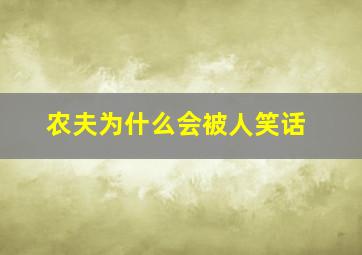 农夫为什么会被人笑话